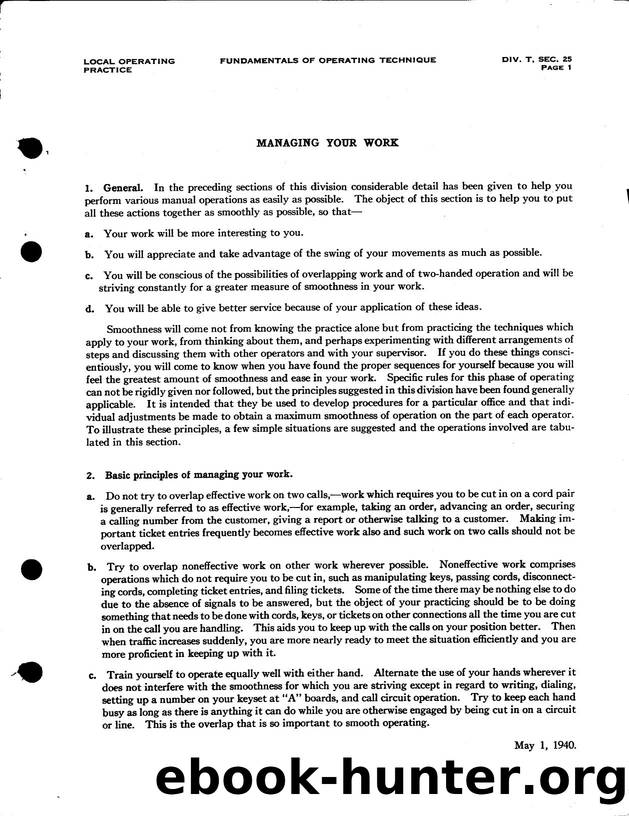 LOCAL OPERATING PRACTICE

FUNDAMENTALS OF OPERATING TECHNIQUE

DIV. T, SEC. 25
PAGE 1

MANAGING YOUR WORK

1. General. In the preceding sections of this division considerable detail has been given to help you perform various manual operations as easily as possible. The object of this section is to help you to put all these actions together as smoothly as possible, so that—

a. Your work will be more interesting to you.

b. You will appreciate and take advantage of the swing of your movements as much as possible.

c. You will be conscious of the possibilities of overlapping work and of two-handed operation and will be striving constantly for a greater measure of smoothness in your work.

d. You will be able to give better service because of your application of these ideas.

Smoothness will come not from knowing the practice alone but from practicing the techniques which apply to your work, from thinking about them, and perhaps experimenting with different arrangements of steps and discussing them with other operators and with your supervisor. If you do these things conscientiously, you will come to know when you have found the proper sequences for yourself because you will feel the greatest amount of smoothness and ease in your work. Specific rules for this phase of operating can not be rigidly given nor followed, but the principles suggested in this division have been found generally applicable. It is intended that they be used to develop procedures for a particular office and that individual adjustments be made to obtain a maximum smoothness of operation on the part of each operator. To illustrate these principles, a few simple situations are suggested and the operations involved are tabulated in this section.

2. Basic principles of managing your work.

a. Do not try to overlap effective work on two calls,—work which requires you to be cut in on a cord pair is generally referred to as effective work,—for example, taking an order, advancing an order, securing a calling number from the customer, giving a report or otherwise talking to a customer. Making important ticket entries frequently becomes effective work also and such work on two calls should not be overlapped.

b. Try to overlap noneffective work on other work wherever possible. Noneffective work comprises operations which do not require you to be cut in, such as manipulating keys, passing cords, disconnecting cords, completing ticket entries, and filing tickets. Some of the time there may be nothing else to do due to the absence of signals to be answered, but the object of your practicing should be to be doing something that needs to be done with cords, keys, or tickets on other connections all the time you are cut in on the call you are handling. This aids you to keep up with the calls on your position better. Then when traffic increases suddenly, you are more nearly ready to meet the situation efficiently and you are more proficient in keeping up with it.

c. Train yourself to operate equally well with either hand. Alternate the use of your hands wherever it does not interfere with the smoothness for which you are striving except in regard to writing, dialing, setting up a number on your keyset at "A" boards, and call circuit operation. Try to keep each hand busy as long as there is anything it can do while you are otherwise engaged by being cut in on a circuit or line. This is the overlap that is so important to smooth operating.

May 1, 1940.

ebook-hunter.org